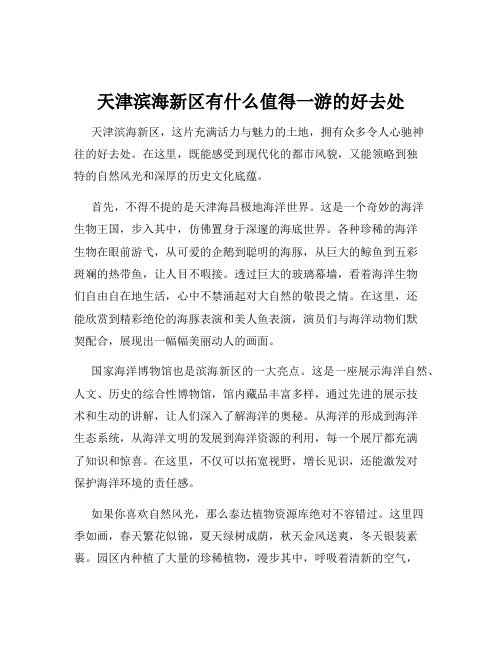 天津滨海新区有什么值得一游的好去处

天津滨海新区，这片充满活力与魅力的土地，拥有众多令人心驰神往的好去处。在这里，既能感受到现代化的都市风貌，又能领略到独特的自然风光和深厚的历史文化底蕴。

首先，不得不提的是天津海昌极地海洋世界。这是一个奇妙的海洋生物王国，步入其中，仿佛置身于深邃的海底世界。各种珍稀的海洋生物在眼前游弋，从可爱的企鹅到聪明的海豚，从巨大的鲸鱼到五彩斑斓的热带鱼，让人目不暇接。透过巨大的玻璃幕墙，看着海洋生物们自由自在地生活，心中不禁涌起对大自然的敬畏之情。在这里，还能欣赏到精彩绝伦的海豚表演和美人鱼表演，演员们与海洋动物们默契配合，展现出一幅幅美丽动人的画面。

国家海洋博物馆也是滨海新区的一大亮点。这是一座展示海洋自然、人文、历史的综合性博物馆，馆内藏品丰富多样，通过先进的展示技术和生动的讲解，让人们深入了解海洋的奥秘。从海洋的形成到海洋生态系统，从海洋文明的发展到海洋资源的利用，每一个展厅都充满了知识和惊喜。在这里，不仅可以拓宽视野，增长见识，还能激发对保护海洋环境的责任感。

如果你喜欢自然风光，那么泰达植物资源库绝对不容错过。这里四季如画，春天繁花似锦，夏天绿树成荫，秋天金风送爽，冬天银装素裹。园区内种植了大量的珍稀植物，漫步其中，呼吸着清新的空气，